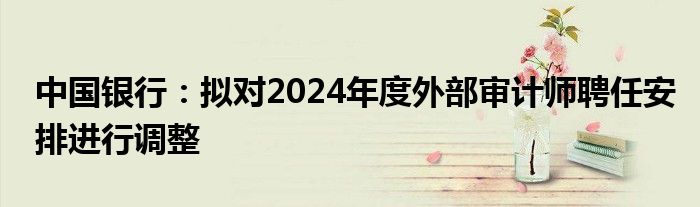 中国银行：拟对2024年度外部审计师聘任安排进行调整